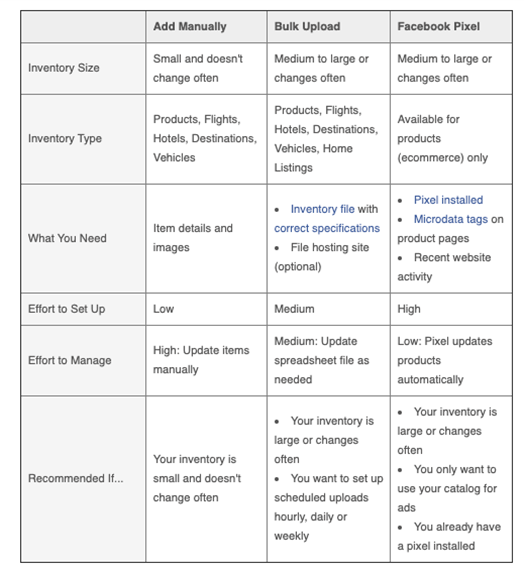 | | Add Manually | Bulk Upload | Facebook Pixel |
|---|---|---|---|
| Inventory Size | Small and doesn't change often | Medium to large or changes often | Medium to large or changes often |
| Inventory Type | Products, Flights, Hotels, Destinations, Vehicles | Products, Flights, Hotels, Destinations, Vehicles, Home Listings | Available for products (ecommerce) only |
| What You Need | Item details and images | • Inventory file with correct specifications • File hosting site (optional) | • Pixel installed • Microdata tags on product pages • Recent website activity |
| Effort to Set Up | Low | Medium | High |
| Effort to Manage | High: Update items manually | Medium: Update spreadsheet file as needed | Low: Pixel updates products automatically |
| Recommended If... | Your inventory is small and doesn't change often | • Your inventory is large or changes often • You want to set up scheduled uploads hourly, daily or weekly | • Your inventory is large or changes often • You only want to use your catalog for ads • You already have a pixel installed |